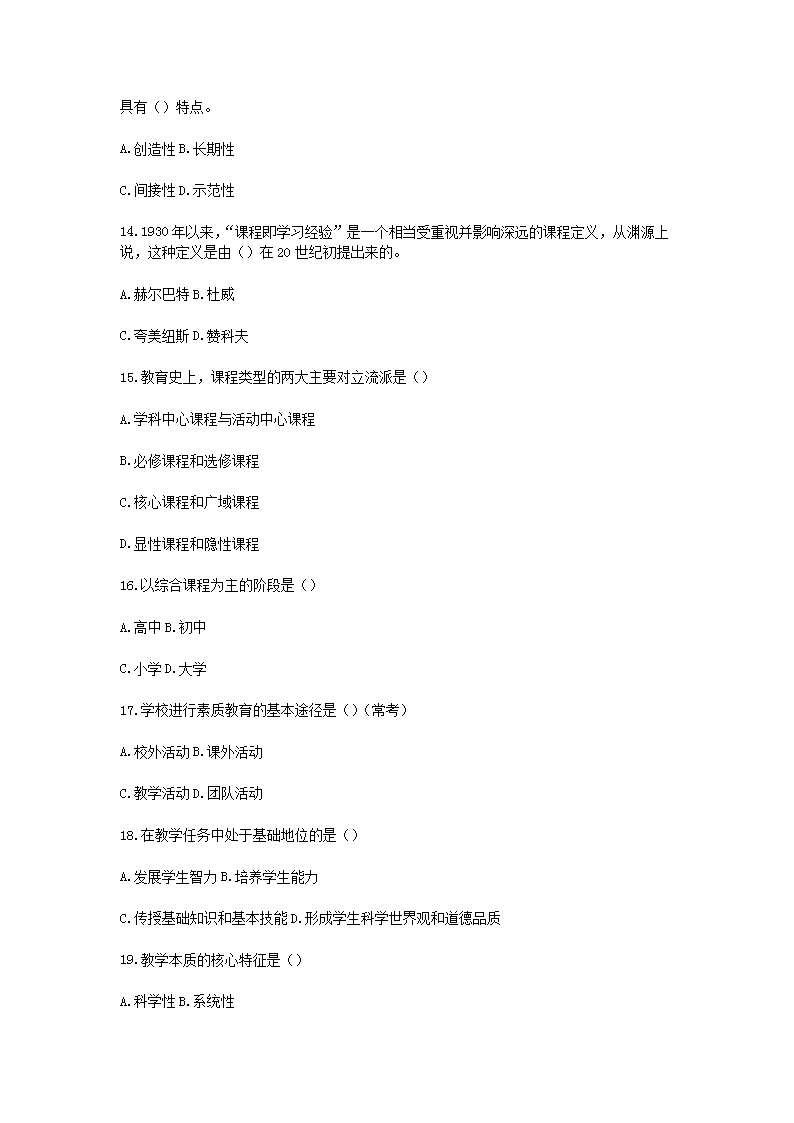 具有（）特点。

A.创造性 B.长期性

C.间接性 D.示范性

14.1930 年以来，“课程即学习经验”是一个相当受重视并影响深远的课程定义，从渊源上说，这种定义是由（）在 20 世纪初提出来的。

A.赫尔巴特 B.杜威

C.夸美纽斯 D.赞科夫

15.教育史上，课程类型的两大主要对立流派是（）

A.学科中心课程与活动中心课程

B.必修课程和选修课程

C.核心课程和广域课程

D.显性课程和隐性课程

16.以综合课程为主的阶段是（）

A.高中 B.初中

C.小学 D.大学

17.学校进行素质教育的基本途径是（）(常考)

A.校外活动 B.课外活动

C.教学活动 D.团队活动

18.在教学任务中处于基础地位的是（）

A.发展学生智力 B.培养学生能力

C.传授基础知识和基本技能 D.形成学生科学世界观和道德品质

19.教学本质的核心特征是（）

A.科学性 B.系统性